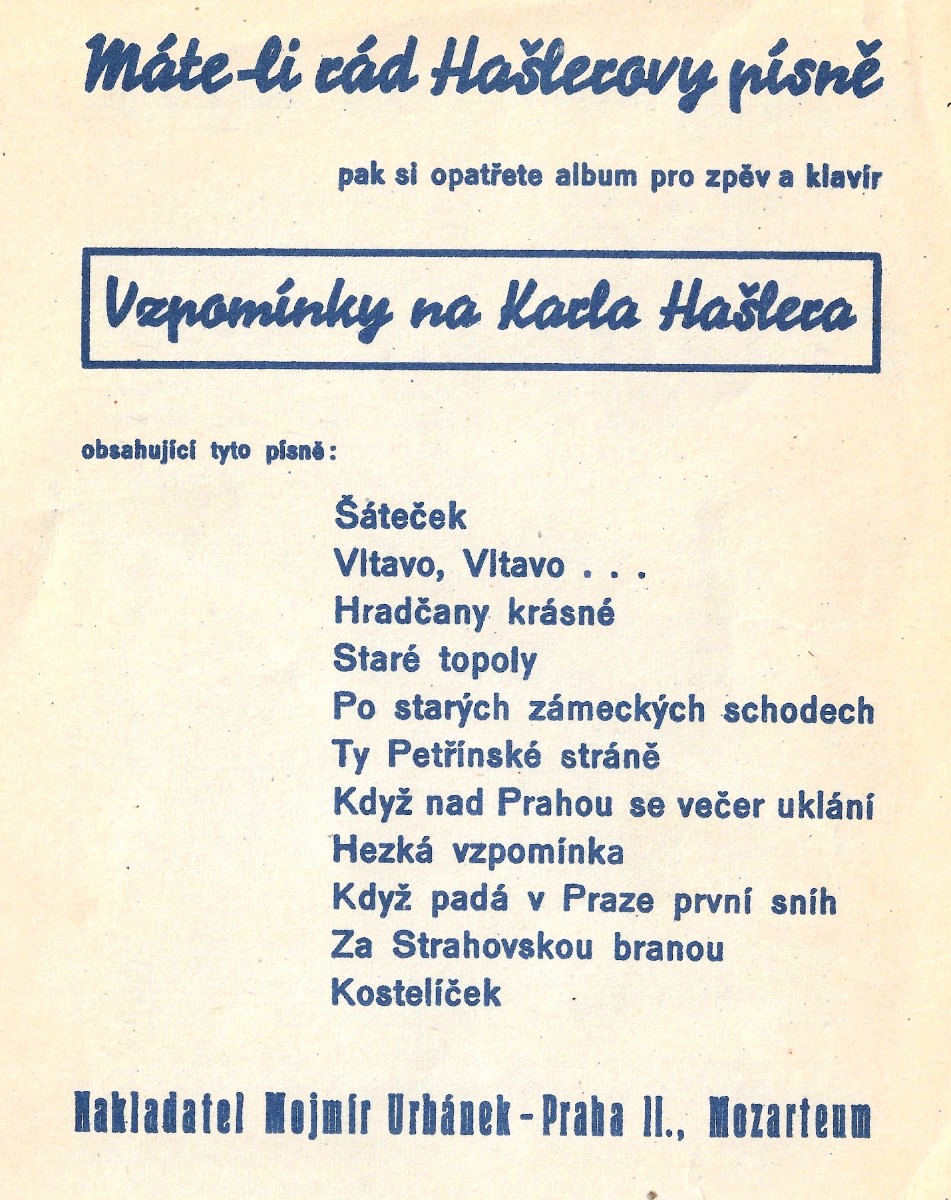 Máte-li rád Hašlerovy písně

pak si opatřete album pro zpěv a klavír

Vzpomínky na Karla Hašlera

obsahující tyto písně:

Šáteček
Vltavo, Vltavo . . .
Hradčany krásné
Staré topoly
Po starých zámeckých schodech
Ty Petřínské stráně
Když nad Prahou se večer uklání
Hezká vzpomínka
Když padá v Praze první sníh
Za Strahovskou branou
Kostelíček

Nakladatel Mojmír Urbánek - Praha II., Mozarteum